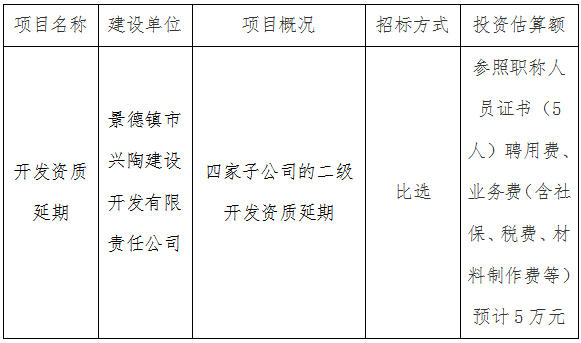 | 项目名称 | 建设单位 | 项目概况 | 招标方式 | 投资估算额 |
|---|---|---|---|---|
| 开发资质延期 | 景德镇市兴陶建设开发有限责任公司 | 四家子公司的二级开发资质延期 | 比选 | 参照职称人员证书（5人）聘用费、业务费(含社保、税费、材料制作费等）预计5万元 |